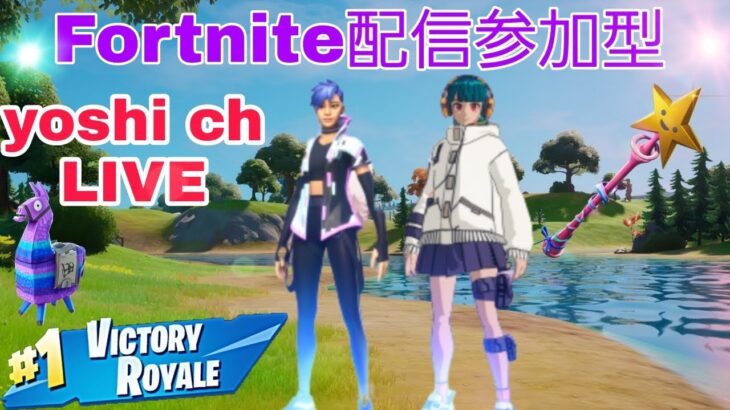 Fortnite配信参加型

yoshi ch
LIVE

#1 VICTORY ROYALE